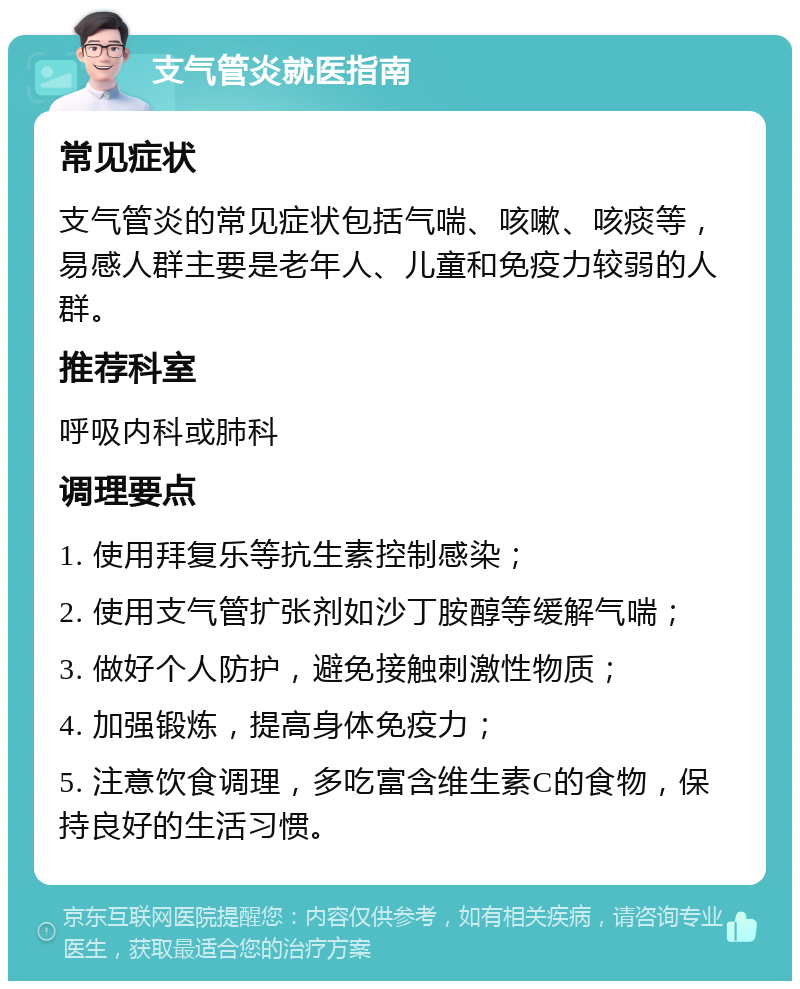 支气管炎就医指南

常见症状

支气管炎的常见症状包括气喘、咳嗽、咳痰等，易感人群主要是老年人、儿童和免疫力较弱的人群。

推荐科室

呼吸内科或肺科

调理要点

1. 使用拜复乐等抗生素控制感染；

2. 使用支气管扩张剂如沙丁胺醇等缓解气喘；

3. 做好个人防护，避免接触刺激性物质；

4. 加强锻炼，提高身体免疫力；

5. 注意饮食调理，多吃富含维生素C的食物，保持良好的生活习惯。

京东互联网医院提醒您：内容仅供参考，如有相关疾病，请咨询专业医生，获取最适合您的治疗方案